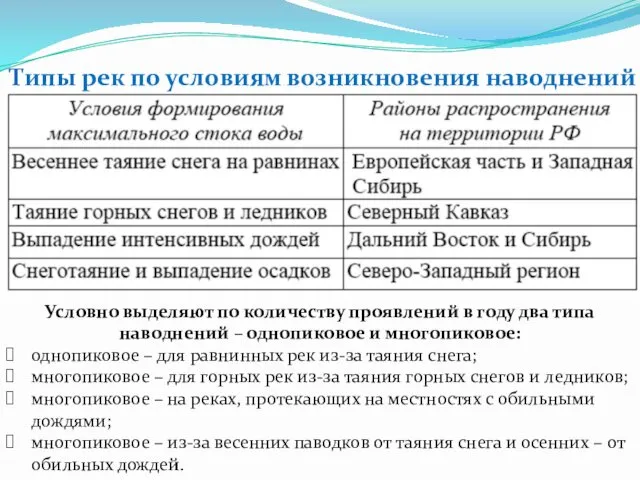 Типы рек по условиям возникновения наводнений

| Условия формирования максимального стока воды | Районы распространения на территории РФ |
|---|---|
| Весеннее таяние снега на равнинах | Европейская часть и Западная Сибирь |
| Таяние горных снегов и ледников | Северный Кавказ |
| Выпадение интенсивных дождей | Дальний Восток и Сибирь |
| Снеготаяние и выпадение осадков | Северо-Западный регион |

Условно выделяют по количеству проявлений в году два типа наводнений – однопиковое и многопиковое:

однопиковое – для равнинных рек из-за таяния снега;
многопиковое – для горных рек из-за таяния горных снегов и ледников;
многопиковое – на реках, протекающих на местностях с обильными дождями;
многопиковое – из-за весенних паводков от таяния снега и осенних – от обильных дождей.